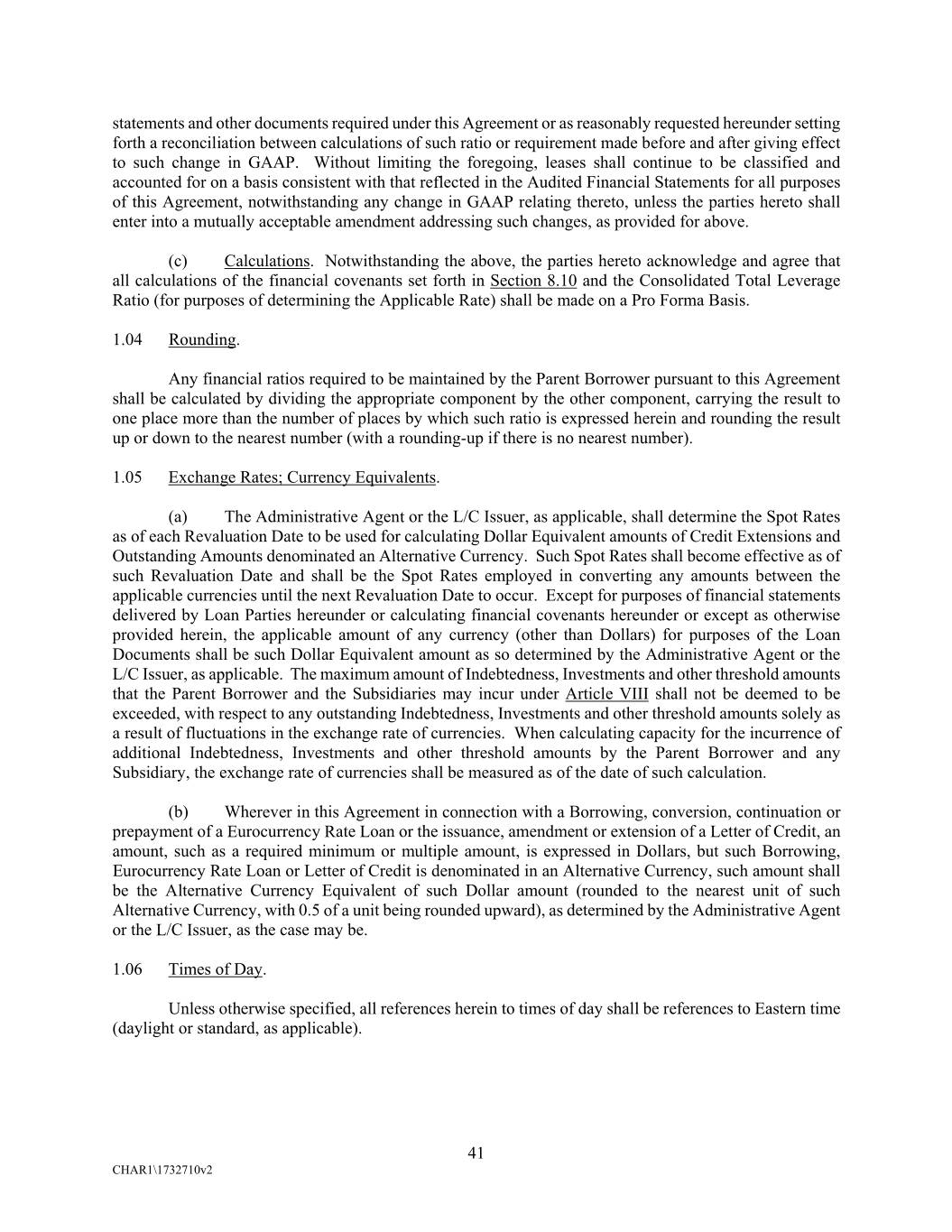 statements and other documents required under this Agreement or as reasonably requested hereunder setting forth a reconciliation between calculations of such ratio or requirement made before and after giving effect to such change in GAAP. Without limiting the foregoing, leases shall continue to be classified and accounted for on a basis consistent with that reflected in the Audited Financial Statements for all purposes of this Agreement, notwithstanding any change in GAAP relating thereto, unless the parties hereto shall enter into a mutually acceptable amendment addressing such changes, as provided for above.

(c) Calculations. Notwithstanding the above, the parties hereto acknowledge and agree that all calculations of the financial covenants set forth in Section 8.10 and the Consolidated Total Leverage Ratio (for purposes of determining the Applicable Rate) shall be made on a Pro Forma Basis.

1.04 Rounding.

Any financial ratios required to be maintained by the Parent Borrower pursuant to this Agreement shall be calculated by dividing the appropriate component by the other component, carrying the result to one place more than the number of places by which such ratio is expressed herein and rounding the result up or down to the nearest number (with a rounding-up if there is no nearest number).

1.05 Exchange Rates; Currency Equivalents.

(a) The Administrative Agent or the L/C Issuer, as applicable, shall determine the Spot Rates as of each Revaluation Date to be used for calculating Dollar Equivalent amounts of Credit Extensions and Outstanding Amounts denominated an Alternative Currency. Such Spot Rates shall become effective as of such Revaluation Date and shall be the Spot Rates employed in converting any amounts between the applicable currencies until the next Revaluation Date to occur. Except for purposes of financial statements delivered by Loan Parties hereunder or calculating financial covenants hereunder or except as otherwise provided herein, the applicable amount of any currency (other than Dollars) for purposes of the Loan Documents shall be such Dollar Equivalent amount as so determined by the Administrative Agent or the L/C Issuer, as applicable. The maximum amount of Indebtedness, Investments and other threshold amounts that the Parent Borrower and the Subsidiaries may incur under Article VIII shall not be deemed to be exceeded, with respect to any outstanding Indebtedness, Investments and other threshold amounts solely as a result of fluctuations in the exchange rate of currencies. When calculating capacity for the incurrence of additional Indebtedness, Investments and other threshold amounts by the Parent Borrower and any Subsidiary, the exchange rate of currencies shall be measured as of the date of such calculation.

(b) Wherever in this Agreement in connection with a Borrowing, conversion, continuation or prepayment of a Eurocurrency Rate Loan or the issuance, amendment or extension of a Letter of Credit, an amount, such as a required minimum or multiple amount, is expressed in Dollars, but such Borrowing, Eurocurrency Rate Loan or Letter of Credit is denominated in an Alternative Currency, such amount shall be the Alternative Currency Equivalent of such Dollar amount (rounded to the nearest unit of such Alternative Currency, with 0.5 of a unit being rounded upward), as determined by the Administrative Agent or the L/C Issuer, as the case may be.

1.06 Times of Day.

Unless otherwise specified, all references herein to times of day shall be references to Eastern time (daylight or standard, as applicable).

41

CHAR1\1732710v2